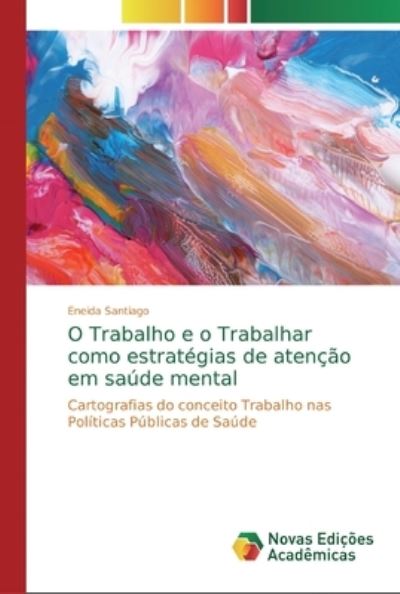 Eneida Santiago

O Trabalho e o Trabalhar como estratégias de atenção em saúde mental

Cartografias do conceito Trabalho nas Políticas Públicas de Saúde

Novas Edições Acadêmicas